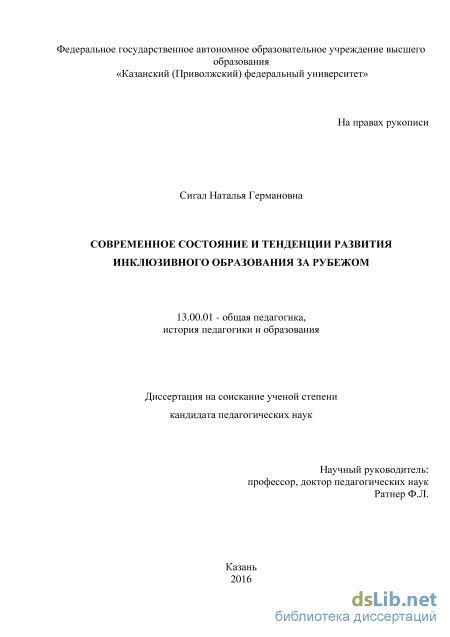 Федеральное государственное автономное образовательное учреждение высшего образования
«Казанский (Приволжский) федеральный университет»

На правах рукописи

Сигал Наталья Германовна

СОВРЕМЕННОЕ СОСТОЯНИЕ И ТЕНДЕНЦИИ РАЗВИТИЯ ИНКЛЮЗИВНОГО ОБРАЗОВАНИЯ ЗА РУБЕЖОМ

13.00.01 - общая педагогика,
история педагогики и образования

Диссертация на соискание ученой степени
кандидата педагогических наук

Научный руководитель:
профессор, доктор педагогических наук
Ратнер Ф.Л.

Казань
2016

dsLib.net
библиотека диссертаций